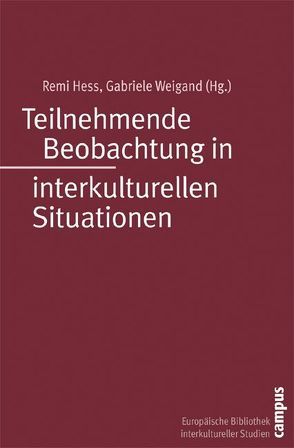 Remi Hess, Gabriele Weigand (Hg.)

Teilnehmende Beobachtung in interkulturellen Situationen

Europäische Bibliothek interkultureller Studien

campus